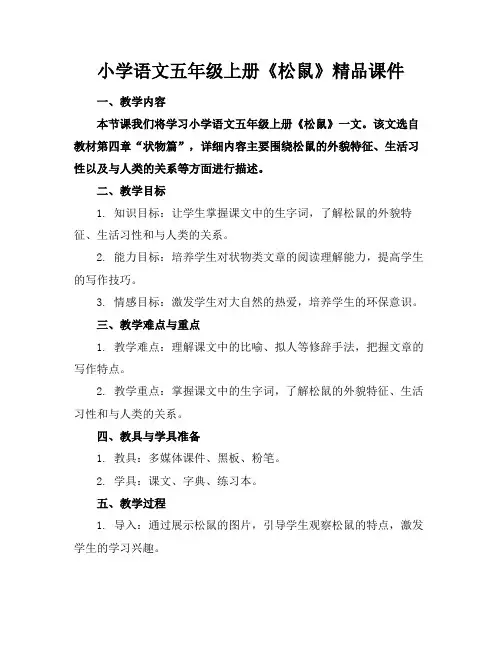 小学语文五年级上册《松鼠》精品课件

一、教学内容

本节课我们将学习小学语文五年级上册《松鼠》一文。该文选自教材第四章“状物篇”，详细内容主要围绕松鼠的外貌特征、生活习性以及与人类的关系等方面进行描述。

二、教学目标

1. 知识目标：让学生掌握课文中的生字词，了解松鼠的外貌特征、生活习性和与人类的关系。

2. 能力目标：培养学生对状物类文章的阅读理解能力，提高学生的写作技巧。

3. 情感目标：激发学生对大自然的热爱，培养学生的环保意识。

三、教学难点与重点

1. 教学难点：理解课文中的比喻、拟人等修辞手法，把握文章的写作特点。

2. 教学重点：掌握课文中的生字词，了解松鼠的外貌特征、生活习性和与人类的关系。

四、教具与学具准备

1. 教具：多媒体课件、黑板、粉笔。

2. 学具：课文、字典、练习本。

五、教学过程

1. 导入：通过展示松鼠的图片，引导学生观察松鼠的特点，激发学生的学习兴趣。